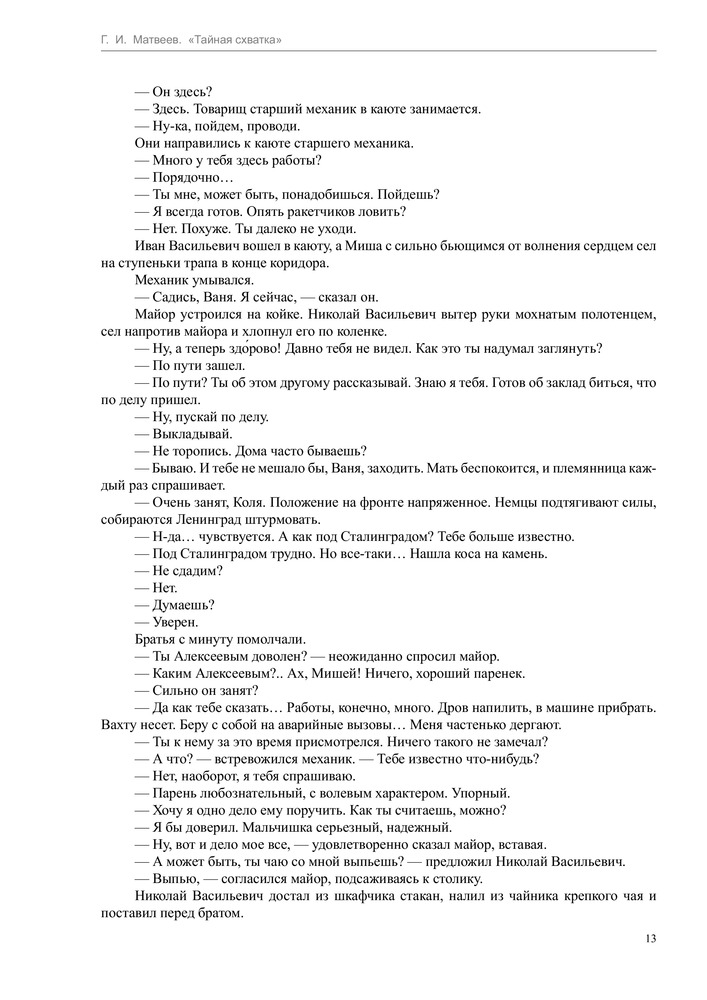 Г. И. Матвеев. «Тайная схватка»

— Он здесь?
— Здесь. Товарищ старший механик в каюте занимается.
— Ну-ка, пойдем, проводи.
Они направились к каюте старшего механика.
— Много у тебя здесь работы?
— Порядочно…
— Ты мне, может быть, понадобишься. Пойдешь?
— Я всегда готов. Опять ракетчиков ловить?
— Нет. Похуже. Ты далеко не уходи.
Иван Васильевич вошел в каюту, а Миша с сильно бьющимся от волнения сердцем сел на ступеньки трапа в конце коридора.
Механик умывался.
— Садись, Ваня. Я сейчас, — сказал он.
Майор устроился на койке. Николай Васильевич вытер руки мохнатым полотенцем, сел напротив майора и хлопнул его по коленке.
— Ну, а теперь здо́рово! Давно тебя не видел. Как это ты надумал заглянуть?
— По пути зашел.
— По пути? Ты об этом другому рассказывай. Знаю я тебя. Готов об заклад биться, что по делу пришел.
— Ну, пускай по делу.
— Выкладывай.
— Не торопись. Дома часто бываешь?
— Бываю. И тебе не мешало бы, Ваня, заходить. Мать беспокоится, и племянница каждый раз спрашивает.
— Очень занят, Коля. Положение на фронте напряженное. Немцы подтягивают силы, собираются Ленинград штурмовать.
— Н-да… чувствуется. А как под Сталинградом? Тебе больше известно.
— Под Сталинградом трудно. Но все-таки… Нашла коса на камень.
— Не сдадим?
— Нет.
— Думаешь?
— Уверен.
Братья с минуту помолчали.
— Ты Алексеевым доволен? — неожиданно спросил майор.
— Каким Алексеевым?.. Ах, Мишей! Ничего, хороший паренек.
— Сильно он занят?
— Да как тебе сказать… Работы, конечно, много. Дров напилить, в машине прибрать. Вахту несет. Беру с собой на аварийные вызовы… Меня частенько дергают.
— Ты к нему за это время присмотрелся. Ничего такого не замечал?
— А что? — встревожился механик. — Тебе известно что-нибудь?
— Нет, наоборот, я тебя спрашиваю.
— Парень любознательный, с волевым характером. Упорный.
— Хочу я одно дело ему поручить. Как ты считаешь, можно?
— Я бы доверил. Мальчишка серьезный, надежный.
— Ну, вот и дело мое все, — удовлетворенно сказал майор, вставая.
— А может быть, ты чаю со мной выпьешь? — предложил Николай Васильевич.
— Выпью, — согласился майор, подсаживаясь к столику.
Николай Васильевич достал из шкафчика стакан, налил из чайника крепкого чая и поставил перед братом.

13